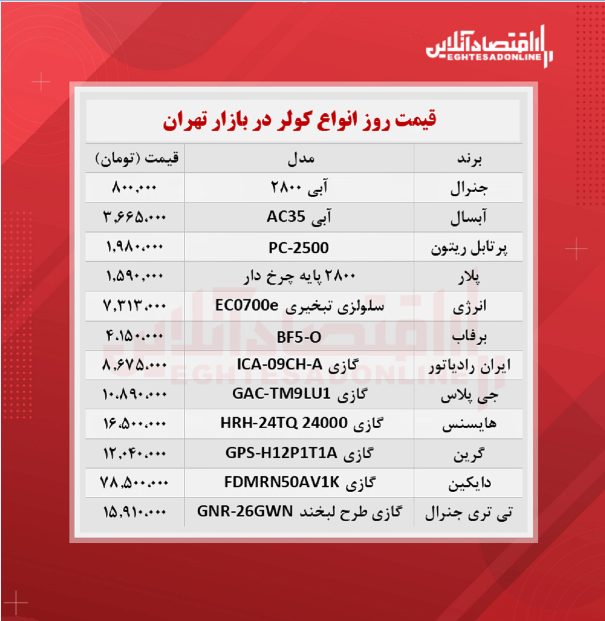 اقتصادآنلاین
EGHTESADONLINE

قیمت روز انواع کولر در بازار تهران

| برند | مدل | قیمت (تومان) |
|---|---|---|
| جنرال | آبی ۲۸۰۰ | ۸۰۰,۰۰۰ |
| آبسال | آبی AC35 | ۳,۶۶۵,۰۰۰ |
| پرتابل ریتون | PC-2500 | ۱,۹۸۰,۰۰۰ |
| پلار | ۲۸۰۰ پایه چرخ دار | ۱,۵۹۰,۰۰۰ |
| انرژی | سلولزی تبخیری EC0700e | ۷,۳۱۳,۰۰۰ |
| برفاب | BF5-O | ۴,۱۵۰,۰۰۰ |
| ایران رادیاتور | گازی ICA-09CH-A | ۸,۶۷۵,۰۰۰ |
| جی پلاس | گازی GAC-TM9LU1 | ۱۰,۸۹۰,۰۰۰ |
| هایسنس | گازی HRH-24TQ 24000 | ۱۶,۵۰۰,۰۰۰ |
| گرین | گازی GPS-H12P1T1A | ۱۲,۰۴۰,۰۰۰ |
| دایکین | گازی FDMRN50AV1K | ۷۸,۵۰۰,۰۰۰ |
| تی تری جنرال | گازی طرح لبخند GNR-26GWN | ۱۵,۹۱۰,۰۰۰ |

اقتصادآنلاین
EGHTESADONLINE